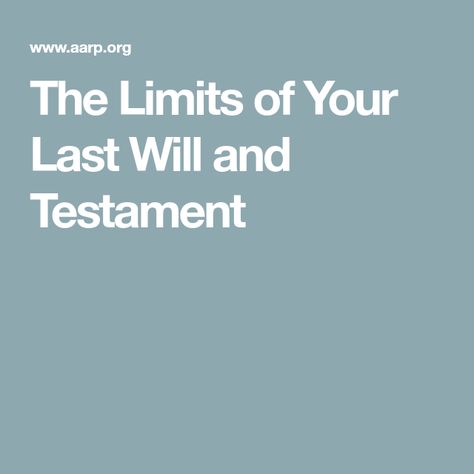 www.aarp.org

The Limits of Your Last Will and Testament